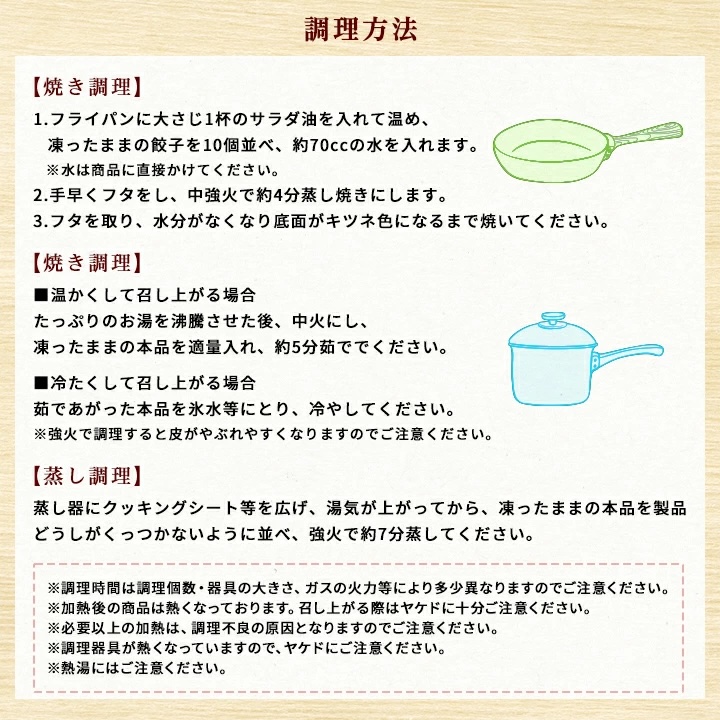 調理方法

【焼き調理】

1.フライパンに大さじ1杯のサラダ油を入れて温め、凍ったままの餃子を10個並べ、約70ccの水を入れます。
※水は商品に直接かけてください。
2.手早くフタをし、中強火で約4分蒸し焼きにします。
3.フタを取り、水分がなくなり底面がキツネ色になるまで焼いてください。

【焼き調理】

■温かくして召し上がる場合
たっぷりのお湯を沸騰させた後、中火にし、凍ったままの本品を適量入れ、約5分茹でてください。

■冷たくして召し上がる場合
茹であがった本品を氷水等にとり、冷やしてください。
※強火で調理すると皮がやぶれやすくなりますのでご注意ください。

【蒸し調理】

蒸し器にクッキングシート等を広げ、湯気が上がってから、凍ったままの本品を製品どうしがくっつかないように並べ、強火で約7分蒸してください。

※調理時間は調理個数・器具の大きさ、ガスの火力等により多少異なりますのでご注意ください。
※加熱後の商品は熱くなっております。召し上がる際はヤケドに十分ご注意ください。
※必要以上の加熱は、調理不良の原因となりますのでご注意ください。
※調理器具が熱くなっていますので、ヤケドにご注意ください。
※熱湯にはご注意ください。